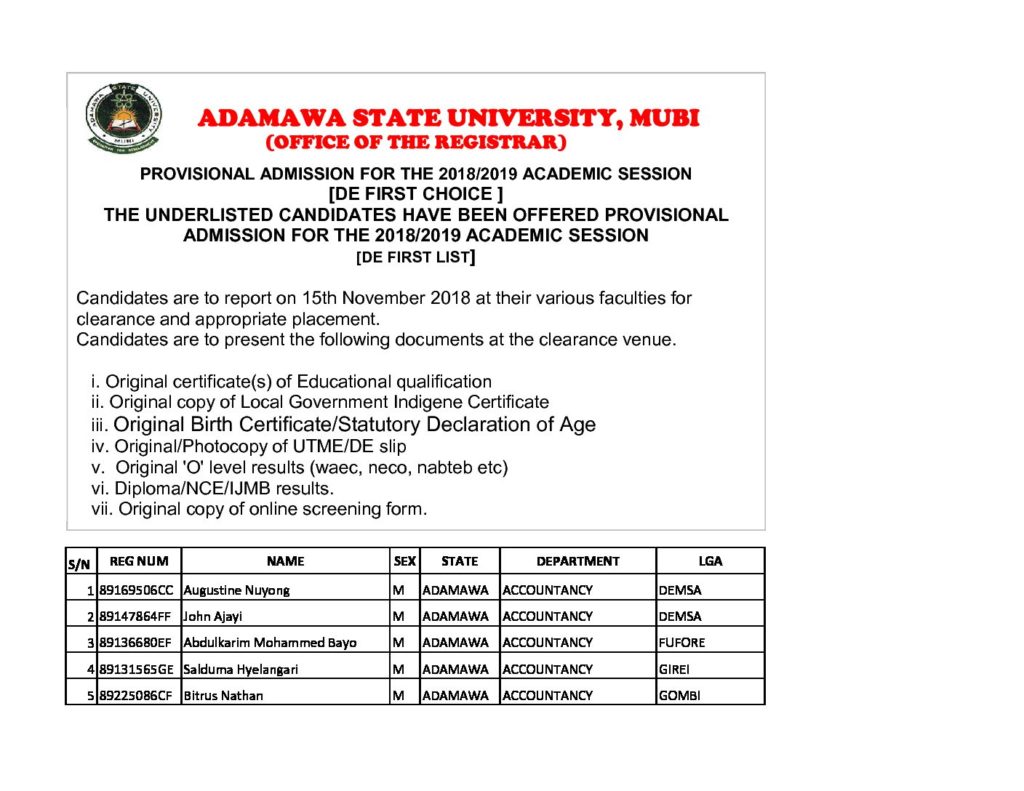 ADAMAWA STATE UNIVERSITY, MUBI
(OFFICE OF THE REGISTRAR)

PROVISIONAL ADMISSION FOR THE 2018/2019 ACADEMIC SESSION
[DE FIRST CHOICE ]
THE UNDERLISTED CANDIDATES HAVE BEEN OFFERED PROVISIONAL ADMISSION FOR THE 2018/2019 ACADEMIC SESSION
[DE FIRST LIST]

Candidates are to report on 15th November 2018 at their various faculties for clearance and appropriate placement.
Candidates are to present the following documents at the clearance venue.

i. Original certificate(s) of Educational qualification
ii. Original copy of Local Government Indigene Certificate
iii. Original Birth Certificate/Statutory Declaration of Age
iv. Original/Photocopy of UTME/DE slip
v. Original 'O' level results (waec, neco, nabteb etc)
vi. Diploma/NCE/IJMB results.
vii. Original copy of online screening form.

| S/N | REG NUM | NAME | SEX | STATE | DEPARTMENT | LGA |
|---|---|---|---|---|---|---|
| 1 | 89169506CC | Augustine Nuyong | M | ADAMAWA | ACCOUNTANCY | DEMSA |
| 2 | 89147864FF | John Ajayi | M | ADAMAWA | ACCOUNTANCY | DEMSA |
| 3 | 89136680EF | Abdulkarim Mohammed Bayo | M | ADAMAWA | ACCOUNTANCY | FUFORE |
| 4 | 89131565GE | Salduma Hyelangari | M | ADAMAWA | ACCOUNTANCY | GIREI |
| 5 | 89225086CF | Bitrus Nathan | M | ADAMAWA | ACCOUNTANCY | GOMBI |